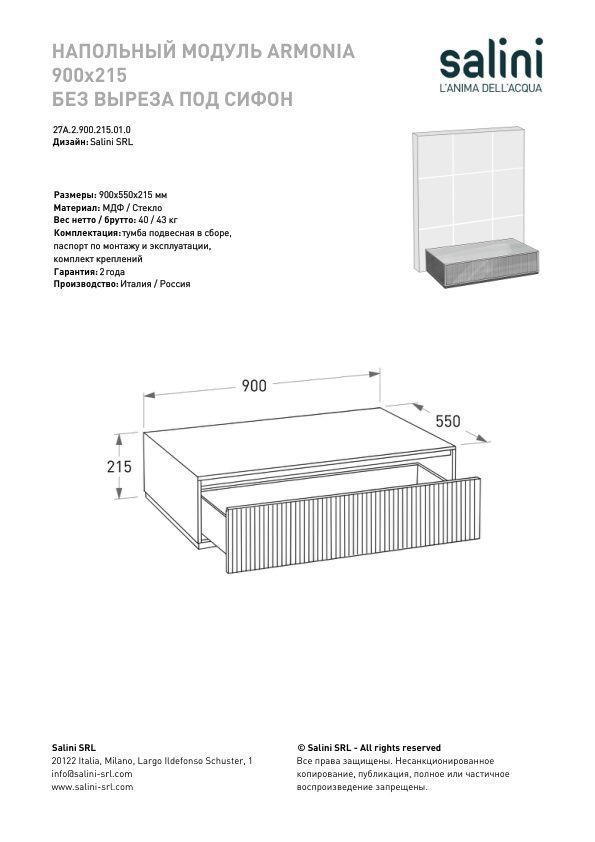 НАПОЛЬНЫЙ МОДУЛЬ ARMONIA
900x215
БЕЗ ВЫРЕЗА ПОД СИФОН

salini
L'ANIMA DELL'ACQUA

27A.2.900.215.01.0
Дизайн: Salini SRL

Размеры: 900x550x215 мм
Материал: МДФ / Стекло
Вес нетто / брутто: 40 / 43 кг
Комплектация: тумба подвесная в сборе, паспорт по монтажу и эксплуатации, комплект креплений
Гарантия: 2 года
Производство: Италия / Россия

900
550
215

Salini SRL
20122 Italia, Milano, Largo Ildefonso Schuster, 1
info@salini-srl.com
www.salini-srl.com

© Salini SRL - All rights reserved
Все права защищены. Несанкционированное копирование, публикация, полное или частичное воспроизведение запрещены.